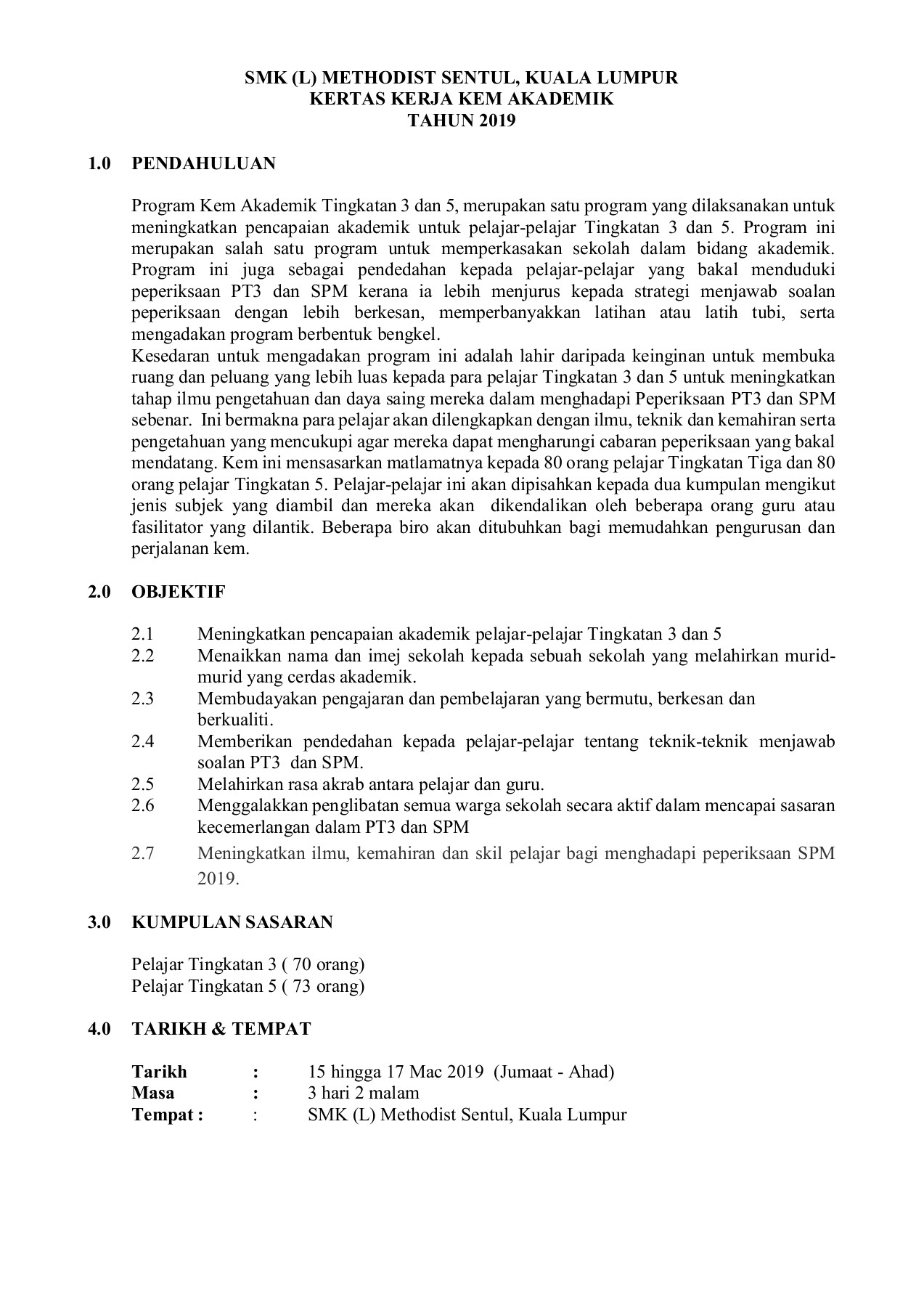 SMK (L) METHODIST SENTUL, KUALA LUMPUR
KERTAS KERJA KEM AKADEMIK
TAHUN 2019

1.0 PENDAHULUAN

Program Kem Akademik Tingkatan 3 dan 5, merupakan satu program yang dilaksanakan untuk meningkatkan pencapaian akademik untuk pelajar-pelajar Tingkatan 3 dan 5. Program ini merupakan salah satu program untuk memperkasakan sekolah dalam bidang akademik. Program ini juga sebagai pendedahan kepada pelajar-pelajar yang bakal menduduki peperiksaan PT3 dan SPM kerana ia lebih menjurus kepada strategi menjawab soalan peperiksaan dengan lebih berkesan, memperbanyakkan latihan atau latih tubi, serta mengadakan program berbentuk bengkel.
Kesedaran untuk mengadakan program ini adalah lahir daripada keinginan untuk membuka ruang dan peluang yang lebih luas kepada para pelajar Tingkatan 3 dan 5 untuk meningkatkan tahap ilmu pengetahuan dan daya saing mereka dalam menghadapi Peperiksaan PT3 dan SPM sebenar. Ini bermakna para pelajar akan dilengkapkan dengan ilmu, teknik dan kemahiran serta pengetahuan yang mencukupi agar mereka dapat mengharungi cabaran peperiksaan yang bakal mendatang. Kem ini mensasarkan matlamatnya kepada 80 orang pelajar Tingkatan Tiga dan 80 orang pelajar Tingkatan 5. Pelajar-pelajar ini akan dipisahkan kepada dua kumpulan mengikut jenis subjek yang diambil dan mereka akan dikendalikan oleh beberapa orang guru atau fasilitator yang dilantik. Beberapa biro akan ditubuhkan bagi memudahkan pengurusan dan perjalanan kem.

2.0 OBJEKTIF

2.1 Meningkatkan pencapaian akademik pelajar-pelajar Tingkatan 3 dan 5
2.2 Menaikkan nama dan imej sekolah kepada sebuah sekolah yang melahirkan murid-murid yang cerdas akademik.
2.3 Membudayakan pengajaran dan pembelajaran yang bermutu, berkesan dan berkualiti.
2.4 Memberikan pendedahan kepada pelajar-pelajar tentang teknik-teknik menjawab soalan PT3 dan SPM.
2.5 Melahirkan rasa akrab antara pelajar dan guru.
2.6 Menggalakkan penglibatan semua warga sekolah secara aktif dalam mencapai sasaran kecemerlangan dalam PT3 dan SPM
2.7 Meningkatkan ilmu, kemahiran dan skil pelajar bagi menghadapi peperiksaan SPM 2019.

3.0 KUMPULAN SASARAN

Pelajar Tingkatan 3 ( 70 orang)
Pelajar Tingkatan 5 ( 73 orang)

4.0 TARIKH & TEMPAT

Tarikh : 15 hingga 17 Mac 2019 (Jumaat - Ahad)
Masa : 3 hari 2 malam
Tempat : : SMK (L) Methodist Sentul, Kuala Lumpur